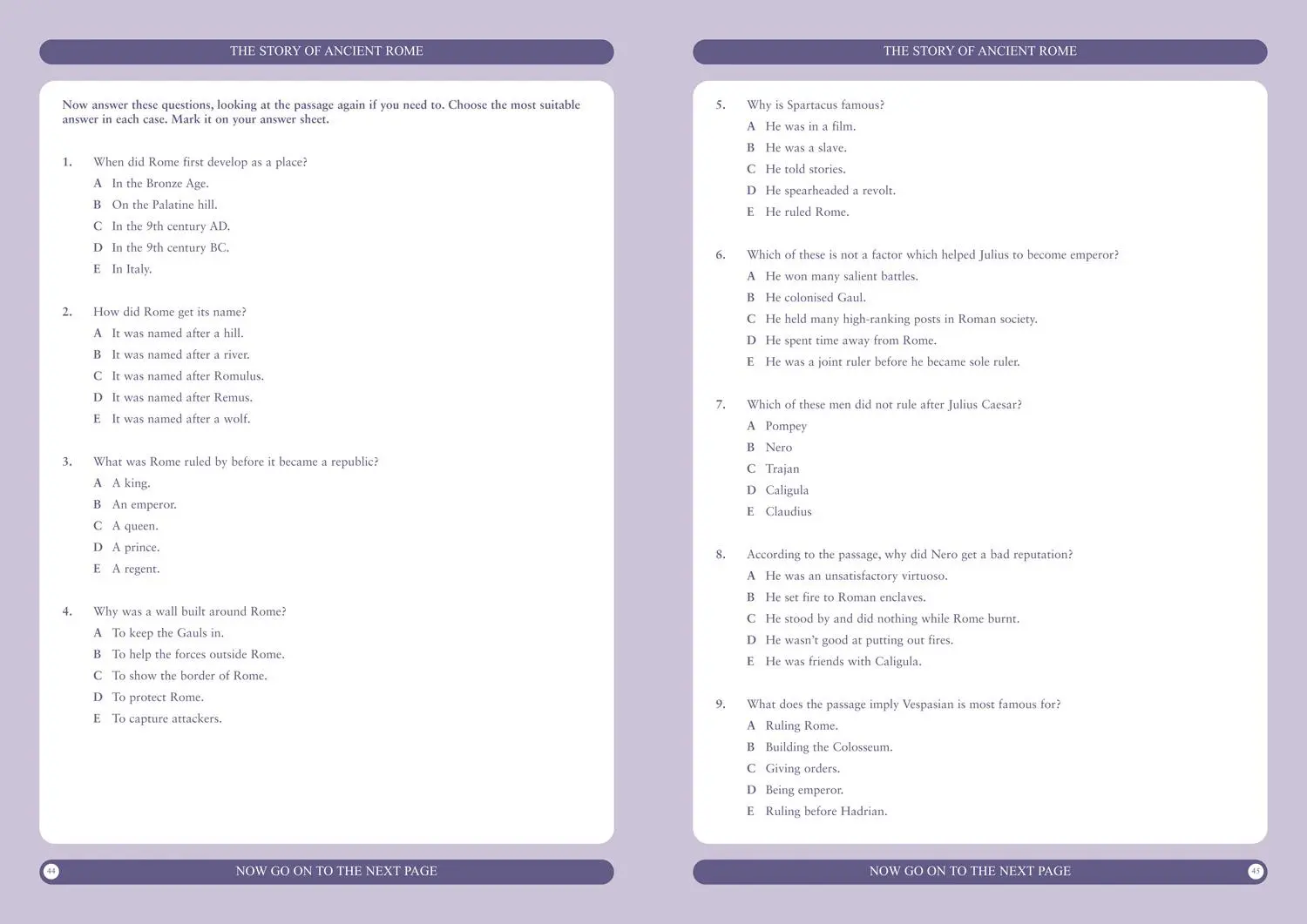 THE STORY OF ANCIENT ROME

Now answer these questions, looking at the passage again if you need to. Choose the most suitable answer in each case. Mark it on your answer sheet.

1. When did Rome first develop as a place?
A In the Bronze Age.
B On the Palatine hill.
C In the 9th century AD.
D In the 9th century BC.
E In Italy.

2. How did Rome get its name?
A It was named after a hill.
B It was named after a river.
C It was named after Romulus.
D It was named after Remus.
E It was named after a wolf.

3. What was Rome ruled by before it became a republic?
A A king.
B An emperor.
C A queen.
D A prince.
E A regent.

4. Why was a wall built around Rome?
A To keep the Gauls in.
B To help the forces outside Rome.
C To show the border of Rome.
D To protect Rome.
E To capture attackers.

44 NOW GO ON TO THE NEXT PAGE

THE STORY OF ANCIENT ROME

5. Why is Spartacus famous?
A He was in a film.
B He was a slave.
C He told stories.
D He spearheaded a revolt.
E He ruled Rome.

6. Which of these is not a factor which helped Julius to become emperor?
A He won many salient battles.
B He colonised Gaul.
C He held many high-ranking posts in Roman society.
D He spent time away from Rome.
E He was a joint ruler before he became sole ruler.

7. Which of these men did not rule after Julius Caesar?
A Pompey
B Nero
C Trajan
D Caligula
E Claudius

8. According to the passage, why did Nero get a bad reputation?
A He was an unsatisfactory virtuoso.
B He set fire to Roman enclaves.
C He stood by and did nothing while Rome burnt.
D He wasn't good at putting out fires.
E He was friends with Caligula.

9. What does the passage imply Vespasian is most famous for?
A Ruling Rome.
B Building the Colosseum.
C Giving orders.
D Being emperor.
E Ruling before Hadrian.

NOW GO ON TO THE NEXT PAGE 45